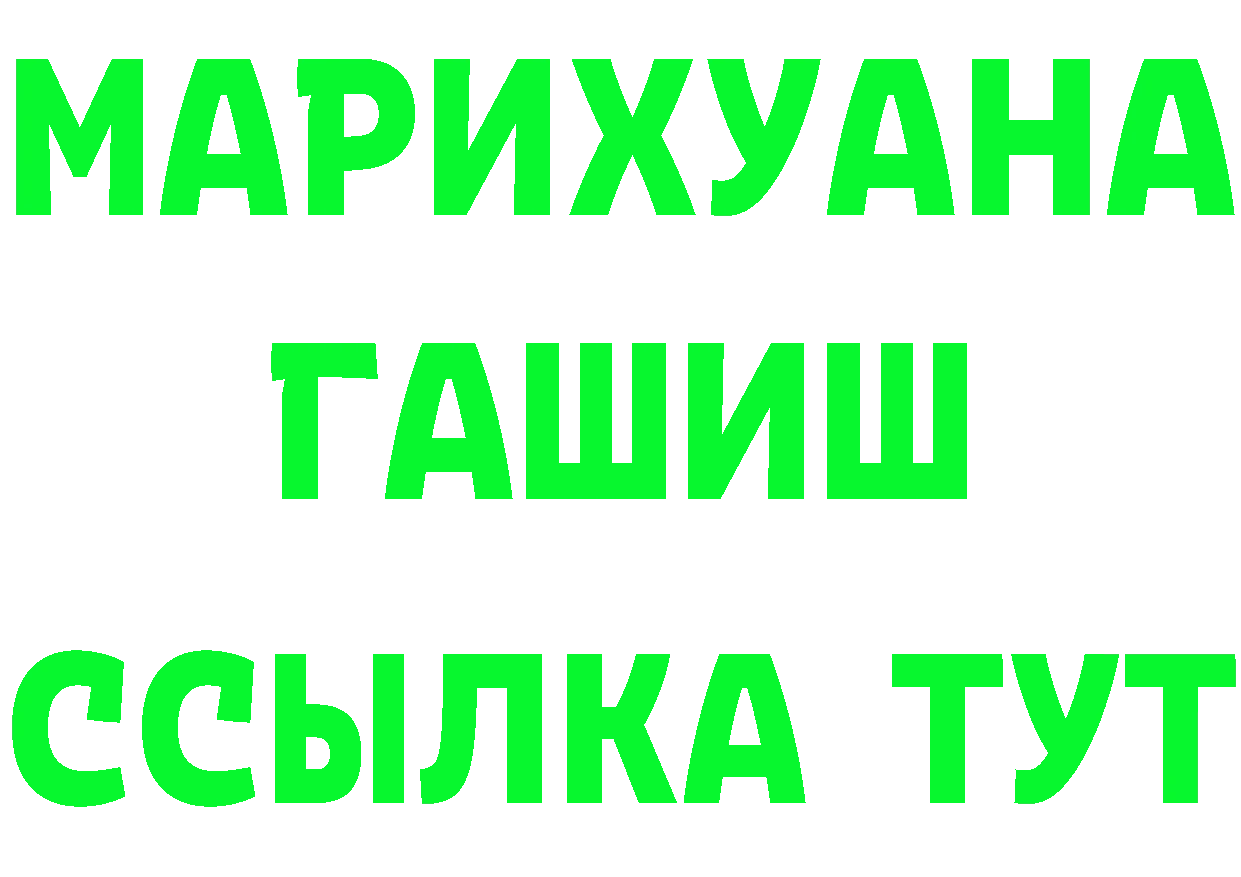 МАРИХУАНА
ГАШИШ
ССЫЛКА ТУТ